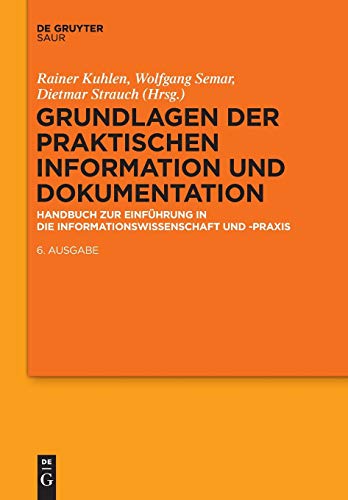 DE GRUYTER
SAUR

Rainer Kuhlen, Wolfgang Semar, Dietmar Strauch (Hrsg.)

GRUNDLAGEN DER PRAKTISCHEN INFORMATION UND DOKUMENTATION

HANDBUCH ZUR EINFÜHRUNG IN DIE INFORMATIONSWISSENSCHAFT UND -PRAXIS

6. AUSGABE

DE
G